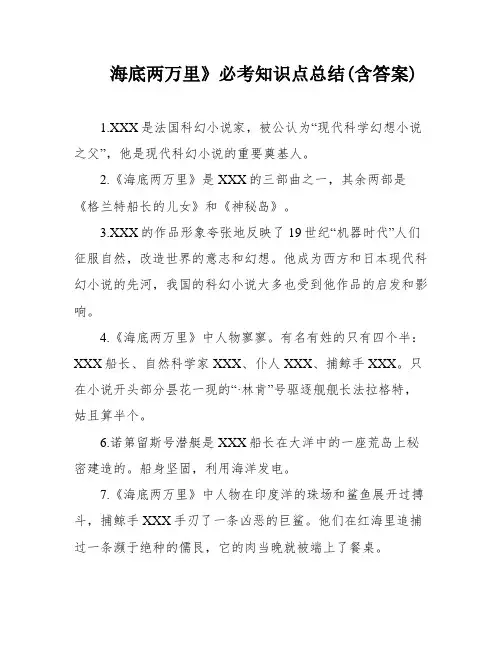 海底两万里》必考知识点总结(含答案)

1.XXX 是法国科幻小说家，被公认为“现代科学幻想小说之父”，他是现代科幻小说的重要奠基人。

2.《海底两万里》是 XXX 的三部曲之一，其余两部是《格兰特船长的儿女》和《神秘岛》。

3.XXX 的作品形象夸张地反映了 19 世纪“机器时代”人们征服自然，改造世界的意志和幻想。他成为西方和日本现代科幻小说的先河，我国的科幻小说大多也受到他作品的启发和影响。

4.《海底两万里》中人物寥寥。有名有姓的只有四个半：XXX 船长、自然科学家 XXX、仆人 XXX、捕鲸手 XXX。只在小说开头部分昙花一现的“·林肯”号驱逐舰舰长法拉格特，姑且算半个。

6.诺第留斯号潜艇是 XXX 船长在大洋中的一座荒岛上秘密建造的。船身坚固，利用海洋发电。

7.《海底两万里》中人物在印度洋的珠场和鲨鱼展开过搏斗，捕鲸手 XXX 手刃了一条凶恶的巨鲨。他们在红海里追捕过一条濒于绝种的儒艮，它的肉当晚就被端上了餐桌。